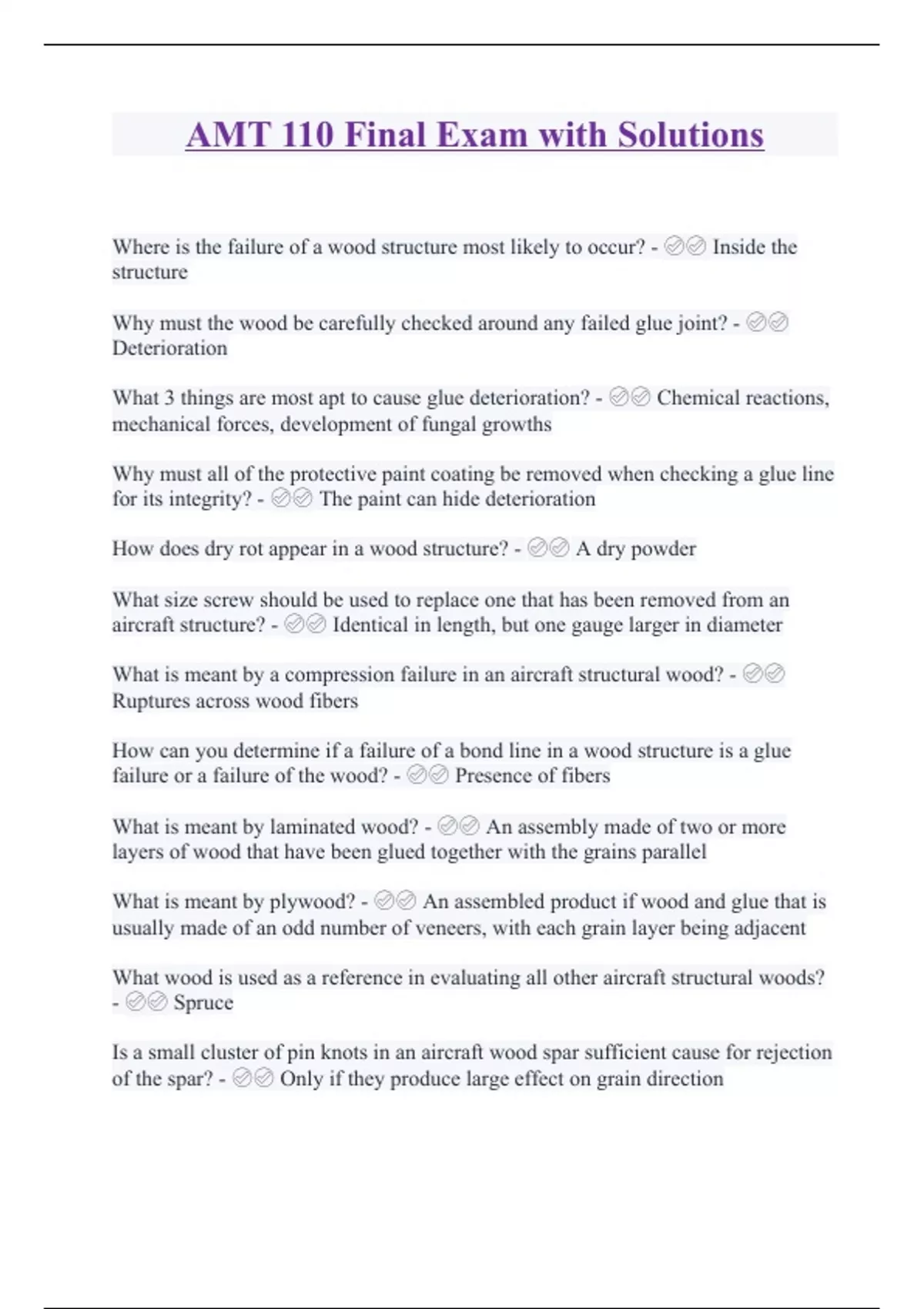 AMT 110 Final Exam with Solutions

Where is the failure of a wood structure most likely to occur? - ✅✅ Inside the structure

Why must the wood be carefully checked around any failed glue joint? - ✅✅ Deterioration

What 3 things are most apt to cause glue deterioration? - ✅✅ Chemical reactions, mechanical forces, development of fungal growths

Why must all of the protective paint coating be removed when checking a glue line for its integrity? - ✅✅ The paint can hide deterioration

How does dry rot appear in a wood structure? - ✅✅ A dry powder

What size screw should be used to replace one that has been removed from an aircraft structure? - ✅✅ Identical in length, but one gauge larger in diameter

What is meant by a compression failure in an aircraft structural wood? - ✅✅ Ruptures across wood fibers

How can you determine if a failure of a bond line in a wood structure is a glue failure or a failure of the wood? - ✅✅ Presence of fibers

What is meant by laminated wood? - ✅✅ An assembly made of two or more layers of wood that have been glued together with the grains parallel

What is meant by plywood? - ✅✅ An assembled product if wood and glue that is usually made of an odd number of veneers, with each grain layer being adjacent

What wood is used as a reference in evaluating all other aircraft structural woods? - ✅✅ Spruce

Is a small cluster of pin knots in an aircraft wood spar sufficient cause for rejection of the spar? - ✅✅ Only if they produce large effect on grain direction